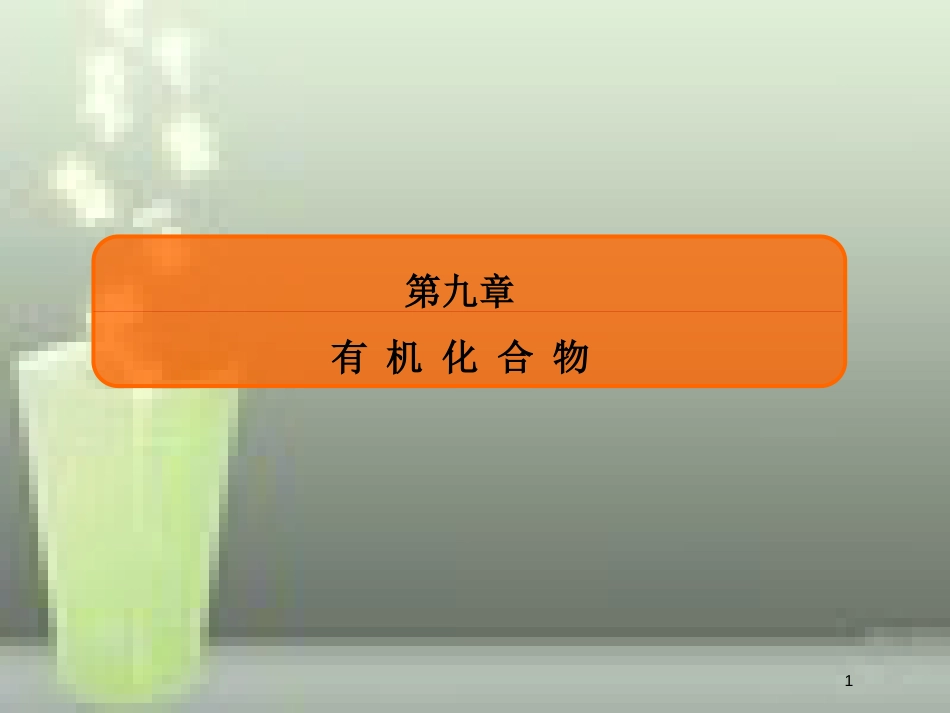 第九章

有 机 化 合 物

1